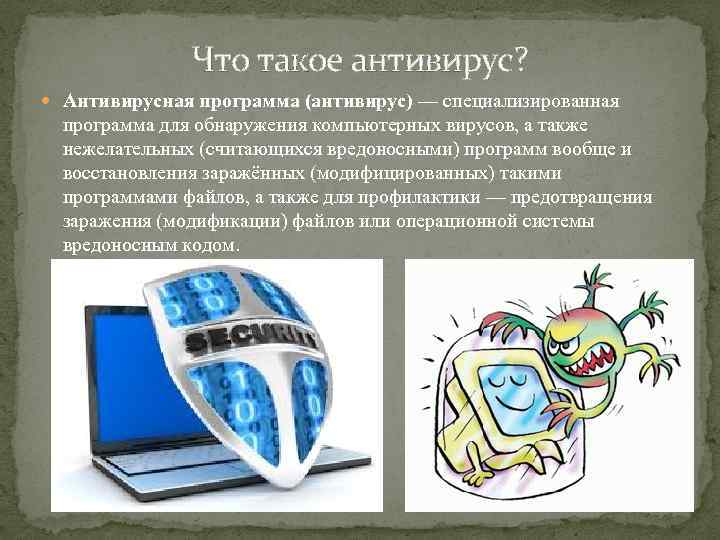 Что такое антивирус?

Антивирусная программа (антивирус) — специализированная программа для обнаружения компьютерных вирусов, а также нежелательных (считающихся вредоносными) программ вообще и восстановления заражённых (модифицированных) такими программами файлов, а также для профилактики — предотвращения заражения (модификации) файлов или операционной системы вредоносным кодом.

SECURITY